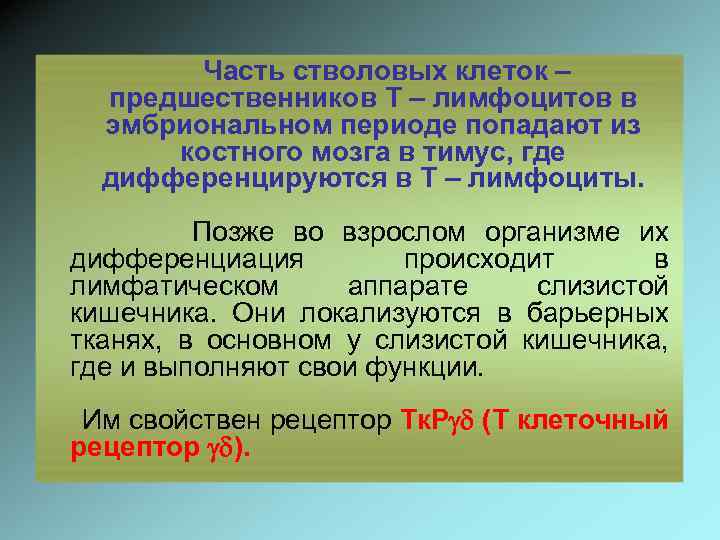 Часть стволовых клеток – предшественников Т – лимфоцитов в эмбриональном периоде попадают из костного мозга в тимус, где дифференцируются в Т – лимфоциты.

Позже во взрослом организме их дифференциация происходит в лимфатическом аппарате слизистой кишечника. Они локализуются в барьерных тканях, в основном у слизистой кишечника, где и выполняют свои функции.

Им свойствен рецептор ТкР$\gamma\delta$ (Т клеточный рецептор $\gamma\delta$).